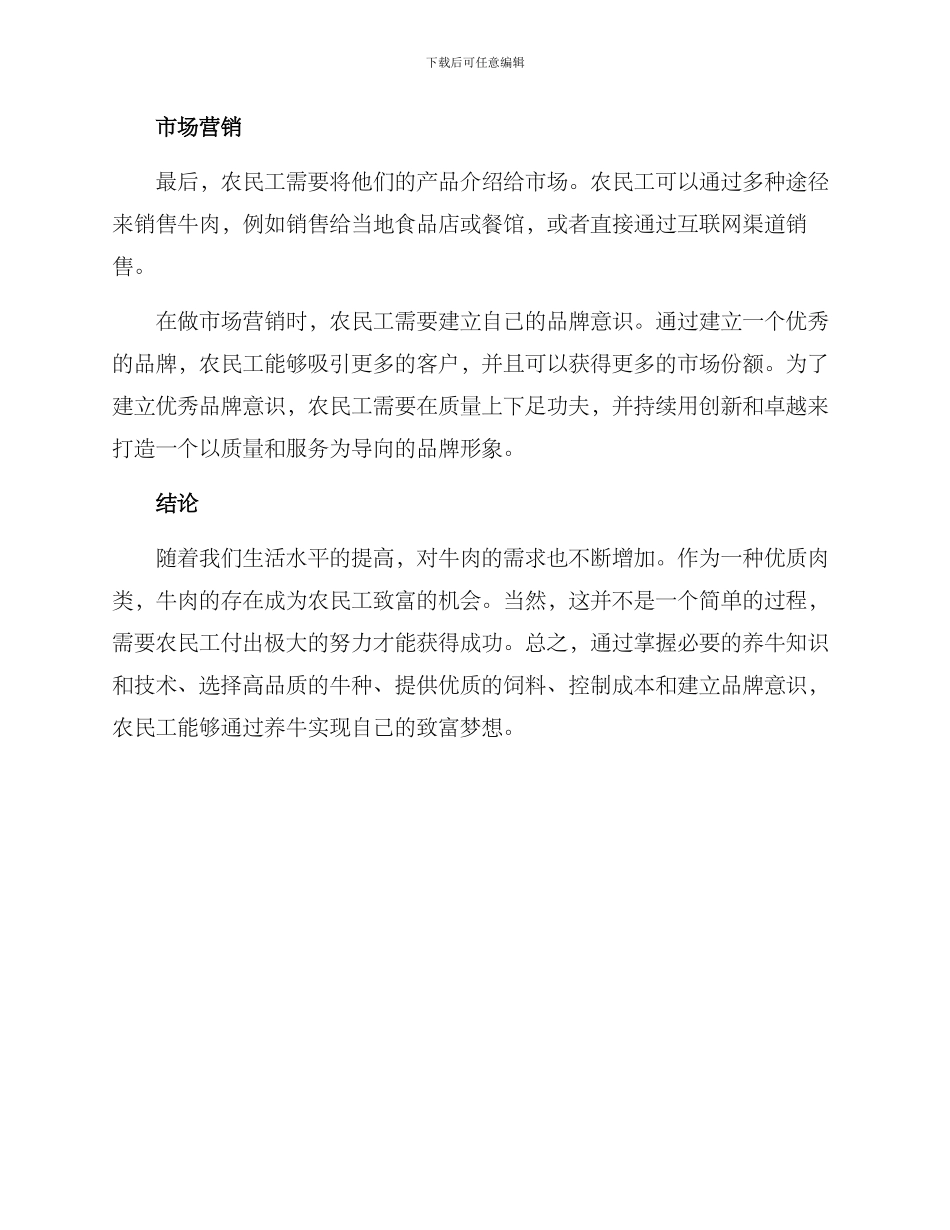 下载后可任意编辑

市场营销

最后，农民工需要将他们的产品介绍给市场。农民工可以通过多种途径来销售牛肉，例如销售给当地食品店或餐馆，或者直接通过互联网渠道销售。

在做市场营销时，农民工需要建立自己的品牌意识。通过建立一个优秀的品牌，农民工能够吸引更多的客户，并且可以获得更多的市场份额。为了建立优秀品牌意识，农民工需要在质量上下足功夫，并持续用创新和卓越来打造一个以质量和服务为导向的品牌形象。

结论

随着我们生活水平的提高，对牛肉的需求也不断增加。作为一种优质肉类，牛肉的存在成为农民工致富的机会。当然，这并不是一个简单的过程，需要农民工付出极大的努力才能获得成功。总之，通过掌握必要的养牛知识和技术、选择高品质的牛种、提供优质的饲料、控制成本和建立品牌意识，农民工能够通过养牛实现自己的致富梦想。